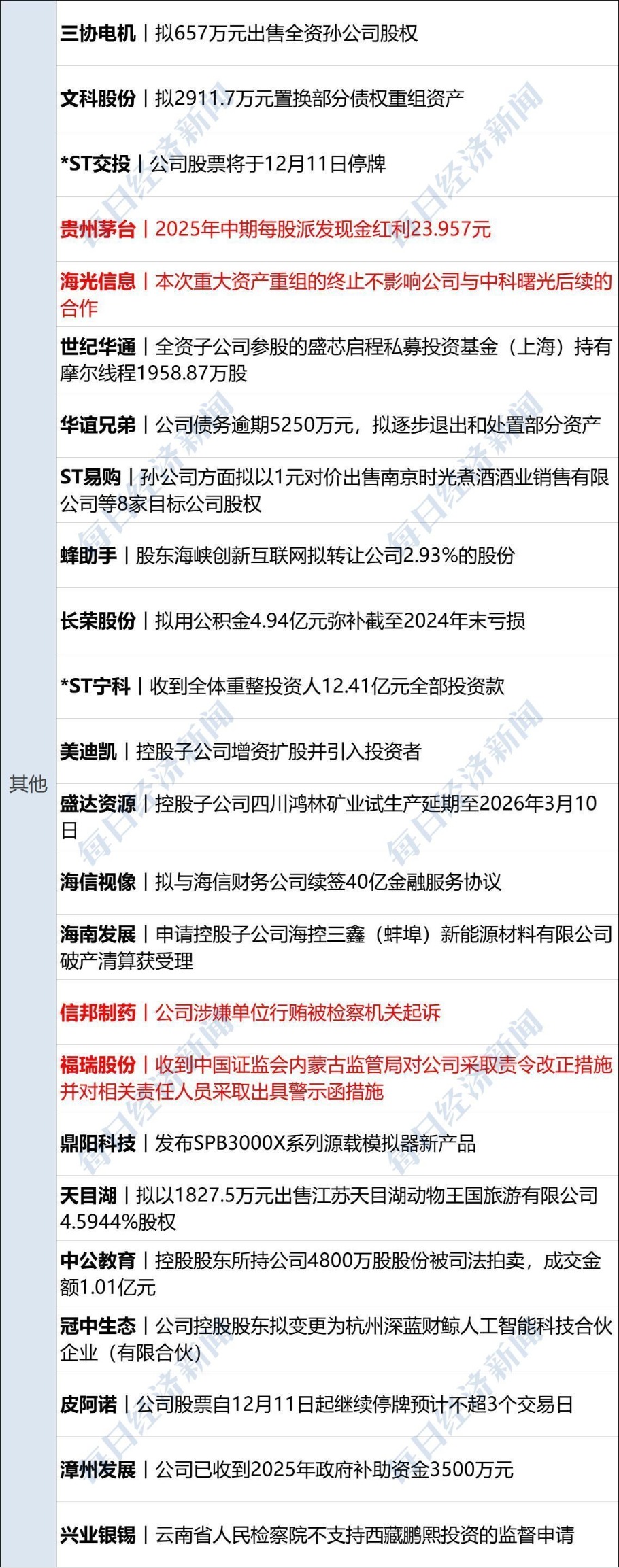 其他

三协电机｜拟657万元出售全资孙公司股权

文科股份｜拟2911.7万元置换部分债权重组资产

*ST交投｜公司股票将于12月11日停牌

贵州茅台｜2025年中期每股派发现金红利23.957元

海光信息｜本次重大资产重组的终止不影响公司与中科曙光后续的合作

世纪华通｜全资子公司参股的盛芯启程私募投资基金（上海）持有摩尔线程1958.87万股

华谊兄弟｜公司债务逾期5250万元，拟逐步退出和处置部分资产

ST易购｜孙公司方面拟以1元对价出售南京时光煮酒酒业销售有限公司等8家目标公司股权

蜂助手｜股东海峡创新互联网拟转让公司2.93%的股份

长荣股份｜拟用公积金4.94亿元弥补截至2024年末亏损

*ST宁科｜收到全体重整投资人12.41亿元全部投资款

美迪凯｜控股子公司增资扩股并引入投资者

盛达资源｜控股子公司四川鸿林矿业试生产延期至2026年3月10日

海信视像｜拟与海信财务公司续签40亿金融服务协议

海南发展｜申请控股子公司海控三鑫（蚌埠）新能源材料有限公司破产清算获受理

信邦制药｜公司涉嫌单位行贿被检察机关起诉

福瑞股份｜收到中国证监会内蒙古监管局对公司采取责令改正措施并对相关责任人员采取出具警示函措施

鼎阳科技｜发布SPB3000X系列源载模拟器新产品

天目湖｜拟以1827.5万元出售江苏天目湖动物王国旅游有限公司4.5944%股权

中公教育｜控股股东所持公司4800万股股份被司法拍卖，成交金额1.01亿元

冠中生态｜公司控股股东拟变更为杭州深蓝财鲸人工智能科技合伙企业（有限合伙）

皮阿诺｜公司股票自12月11日起继续停牌预计不超3个交易日

漳州发展｜公司已收到2025年政府补助资金3500万元

兴业银锡｜云南省人民检察院不支持西藏鹏熙投资的监督申请

每日经济新闻